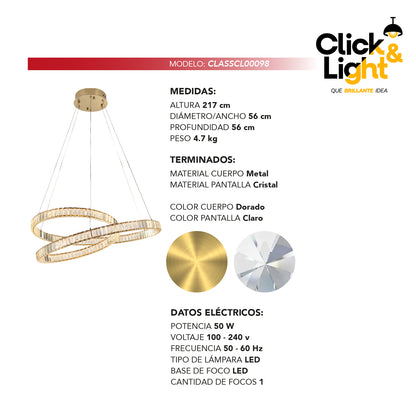 Click & Light
QUE BRILLANTE IDEA

MODELO: CLASSCL00098

MEDIDAS:
ALTURA 217 cm
DIÁMETRO/ANCHO 56 cm
PROFUNDIDAD 56 cm
PESO 4.7 kg

TERMINADOS:
MATERIAL CUERPO Metal
MATERIAL PANTALLA Cristal

COLOR CUERPO Dorado
COLOR PANTALLA Claro

DATOS ELÉCTRICOS:
POTENCIA 50 W
VOLTAJE 100 - 240 v
FRECUENCIA 50 - 60 Hz
TIPO DE LÁMPARA LED
BASE DE FOCO LED
CANTIDAD DE FOCOS 1